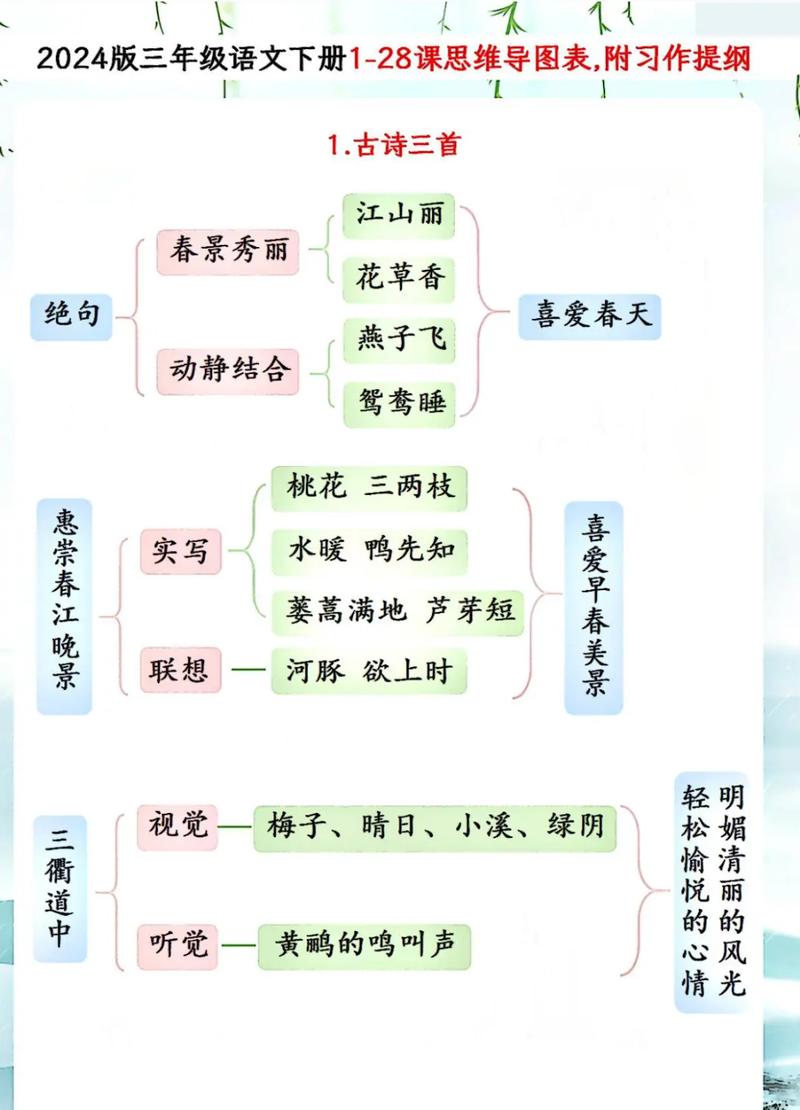 2024版三年级语文下册1-28课思维导图表,附习作提纲

1.古诗三首

绝句

春景秀丽

江山丽

花草香

动静结合

燕子飞

鸳鸯睡

喜爱春天

惠崇春江晚景

实写

桃花 三两枝

水暖 鸭先知

蒌蒿满地 芦芽短

联想

河豚 欲上时

喜爱早春美景

三衢道中

视觉

梅子、晴日、小溪、绿阴

听觉

黄鹂的鸣叫声

明媚清丽的风光

轻松愉悦的心情